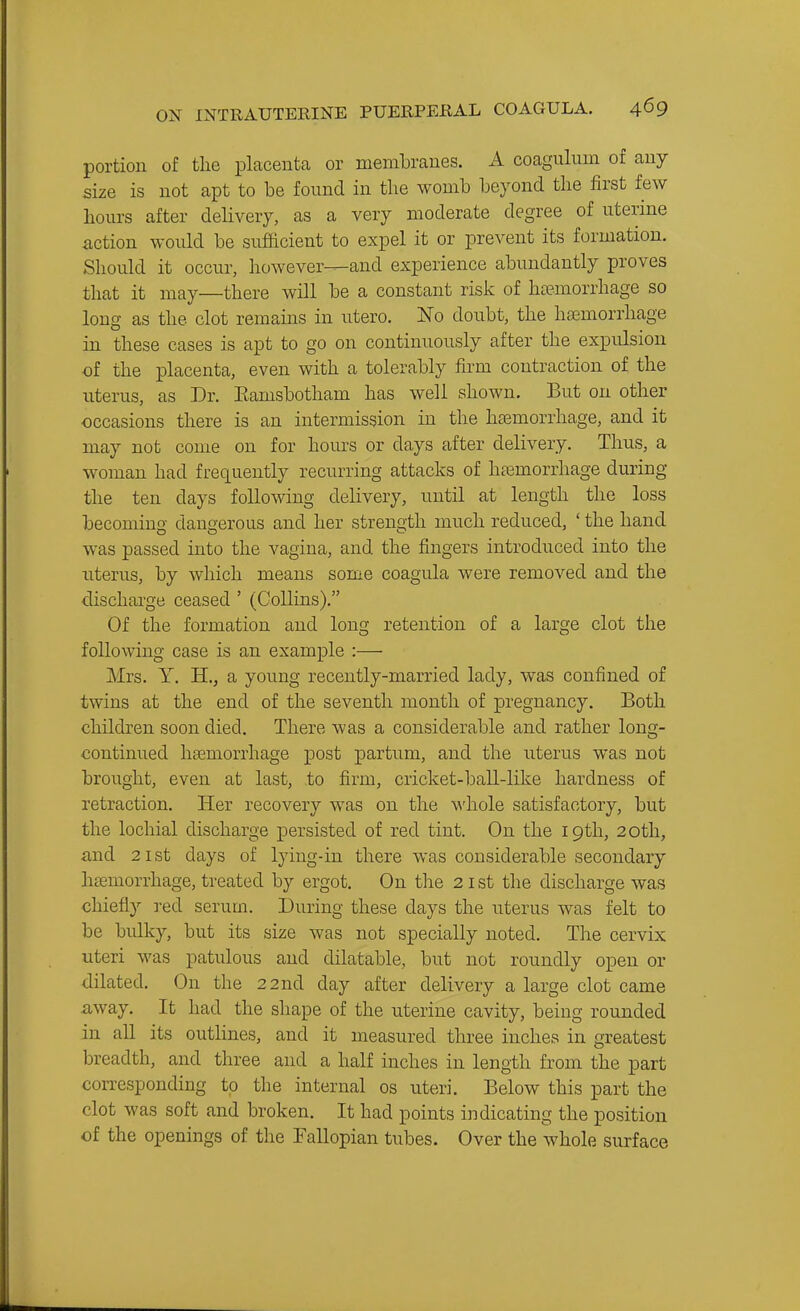 ON INTRAUTERINE PUERPERAL COAGULA. 469

portion of the placenta or membranes. A coagulum of any size is not apt to be found in the womb beyond the first few hours after delivery, as a very moderate degree of uterine action would be sufficient to expel it or prevent its formation. Should it occur, however—and experience abundantly proves that it may—there will be a constant risk of hæmorrhage so long as the clot remains in utero. No doubt, the hæmorrhage in these cases is apt to go on continuously after the expulsion of the placenta, even with a tolerably firm contraction of the uterus, as Dr. Ramsbotham has well shown. But on other occasions there is an intermission in the hæmorrhage, and it may not come on for hours or days after delivery. Thus, a woman had frequently recurring attacks of hæmorrhage during the ten days following delivery, until at length the loss becoming dangerous and her strength much reduced, 'the hand was passed into the vagina, and the fingers introduced into the uterus, by which means some coagula were removed and the discharge ceased' (Collins)."

Of the formation and long retention of a large clot the following case is an example :—

Mrs. Y. H., a young recently-married lady, was confined of twins at the end of the seventh month of pregnancy. Both children soon died. There was a considerable and rather long-continued hæmorrhage post partum, and the uterus was not brought, even at last, to firm, cricket-ball-like hardness of retraction. Her recovery was on the whole satisfactory, but the lochial discharge persisted of red tint. On the 19th, 20th, and 21st days of lying-in there was considerable secondary hæmorrhage, treated by ergot. On the 21st the discharge was chiefly red serum. During these days the uterus was felt to be bulky, but its size was not specially noted. The cervix uteri was patulous and dilatable, but not roundly open or dilated. On the 22nd day after delivery a large clot came away. It had the shape of the uterine cavity, being rounded in all its outlines, and it measured three inches in greatest breadth, and three and a half inches in length from the part corresponding to the internal os uteri. Below this part the clot was soft and broken. It had points indicating the position of the openings of the Fallopian tubes. Over the whole surface